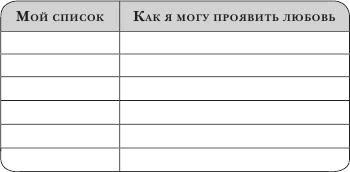 | Мой список | Как я могу проявить любовь |
|---|---|
| | |
| | |
| | |
| | |
| | |
| | |